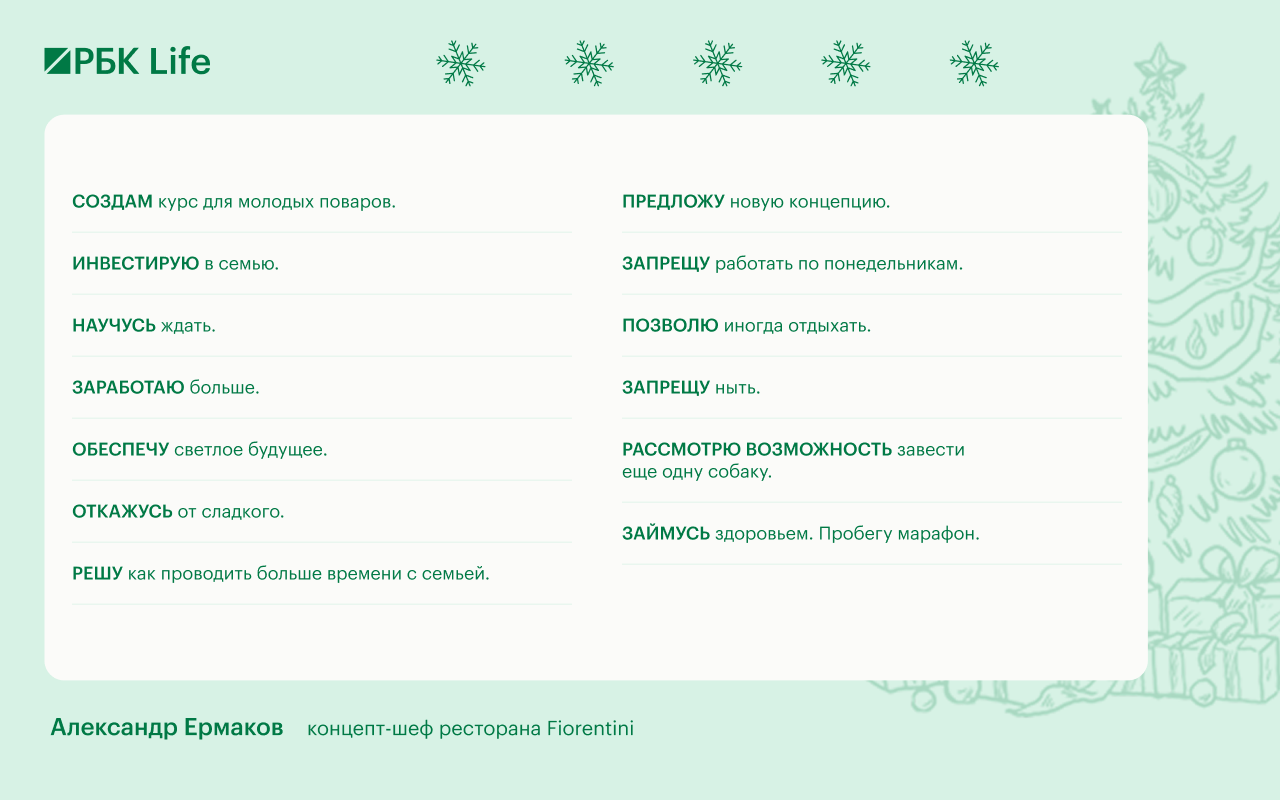 РБК Life

СОЗДАМ курс для молодых поваров.

ИНВЕСТИРУЮ в семью.

НАУЧУСЬ ждать.

ЗАРАБОТАЮ больше.

ОБЕСПЕЧУ светлое будущее.

ОТКАЖУСЬ от сладкого.

РЕШУ как проводить больше времени с семьей.

ПРЕДЛОЖУ новую концепцию.

ЗАПРЕЩУ работать по понедельникам.

ПОЗВОЛЮ иногда отдыхать.

ЗАПРЕЩУ ныть.

РАССМОТРЮ ВОЗМОЖНОСТЬ завести еще одну собаку.

ЗАЙМУСЬ здоровьем. Пробегу марафон.

Александр Ермаков концепт-шеф ресторана Fiorentini